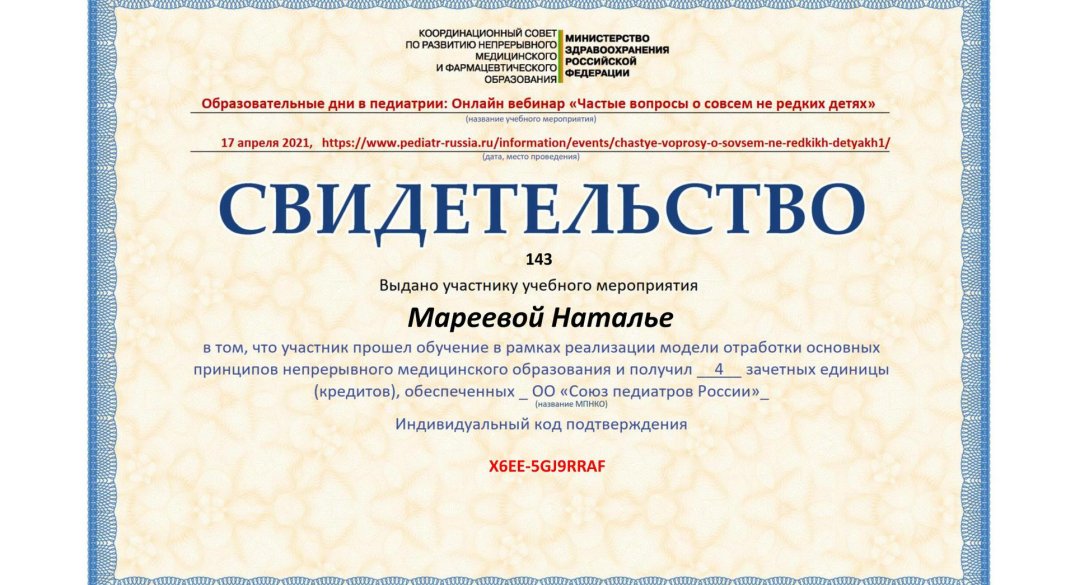 КООРДИНАЦИОННЫЙ СОВЕТ ПО РАЗВИТИЮ НЕПРЕРЫВНОГО МЕДИЦИНСКОГО И ФАРМАЦЕВТИЧЕСКОГО ОБРАЗОВАНИЯ

МИНИСТЕРСТВО ЗДРАВООХРАНЕНИЯ РОССИЙСКОЙ ФЕДЕРАЦИИ

Образовательные дни в педиатрии: Онлайн вебинар «Частые вопросы о совсем не редких детях»
(название учебного мероприятия)

17 апреля 2021, https://www.pediatr-russia.ru/information/events/chastye-voprosy-o-sovsem-ne-redkikh-detyakh1/
(дата, место проведения)

СВИДЕТЕЛЬСТВО

143

Выдано участнику учебного мероприятия

Мареевой Наталье

в том, что участник прошел обучение в рамках реализации модели отработки основных принципов непрерывного медицинского образования и получил __4__ зачетных единицы (кредитов), обеспеченных _ ОО «Союз педиатров России»_
(название МПНКО)

Индивидуальный код подтверждения

X6EE-5GJ9RRAF